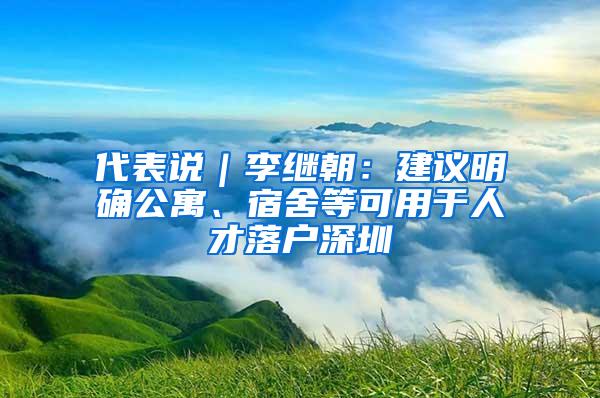 代表说｜李继朝：建议明确公寓、宿舍等可用于人才落户深圳